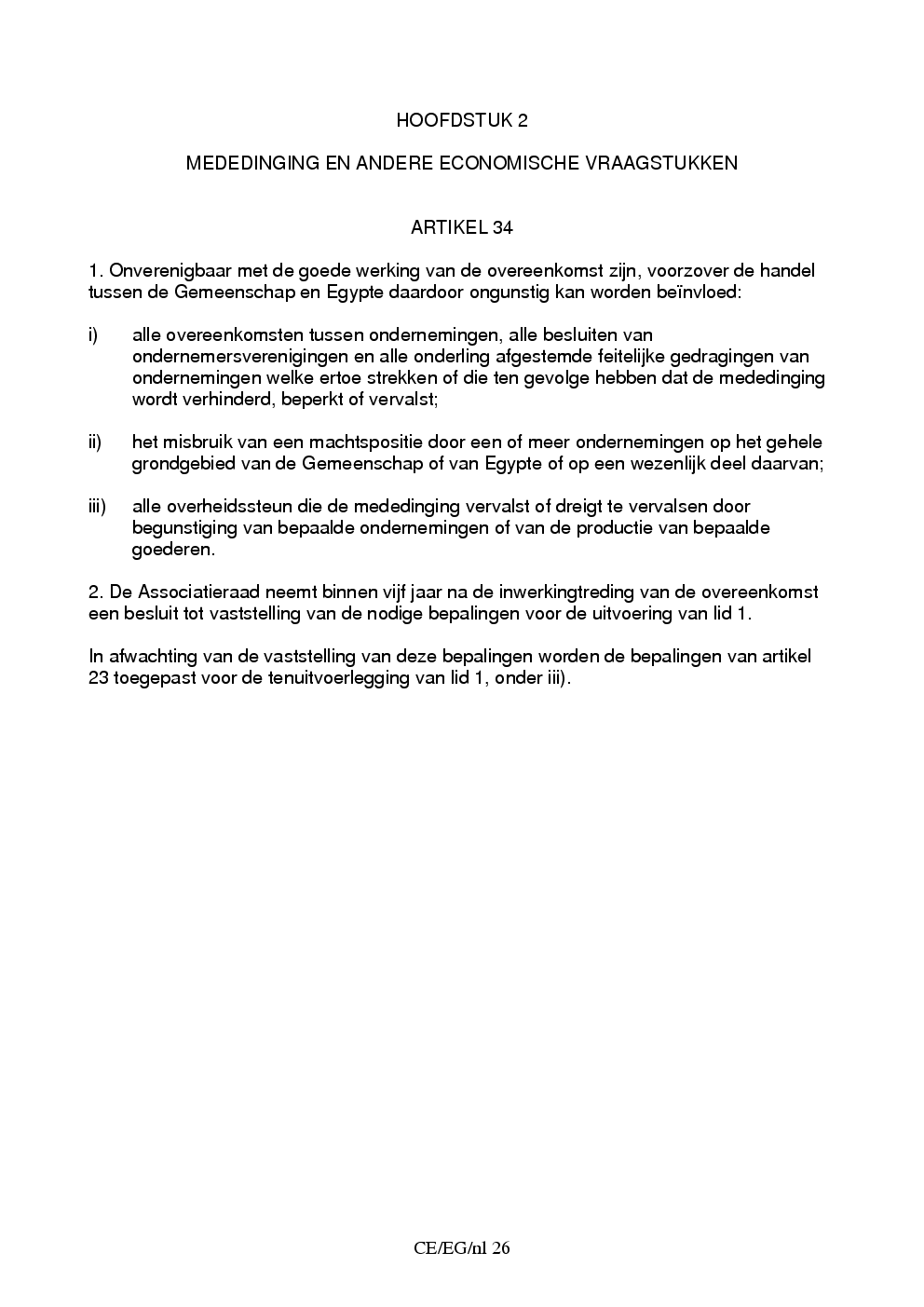 HOOFDSTUK 2

MEDEDINGING EN ANDERE ECONOMISCHE VRAAGSTUKKEN

ARTIKEL 34

1. Onverenigbaar met de goede werking van de overeenkomst zijn, voorzover de handel tussen de Gemeenschap en Egypte daardoor ongunstig kan worden beïnvloed:

i) alle overeenkomsten tussen ondernemingen, alle besluiten van ondernemersverenigingen en alle onderling afgestemde feitelijke gedragingen van ondernemingen welke ertoe strekken of die ten gevolge hebben dat de mededinging wordt verhinderd, beperkt of vervalst;

ii) het misbruik van een machtspositie door een of meer ondernemingen op het gehele grondgebied van de Gemeenschap of van Egypte of op een wezenlijk deel daarvan;

iii) alle overheidssteun die de mededinging vervalst of dreigt te vervalsen door begunstiging van bepaalde ondernemingen of van de productie van bepaalde goederen.

2. De Associatieraad neemt binnen vijf jaar na de inwerkingtreding van de overeenkomst een besluit tot vaststelling van de nodige bepalingen voor de uitvoering van lid 1.

In afwachting van de vaststelling van deze bepalingen worden de bepalingen van artikel 23 toegepast voor de tenuitvoerlegging van lid 1, onder iii).

CE/EG/nl 26